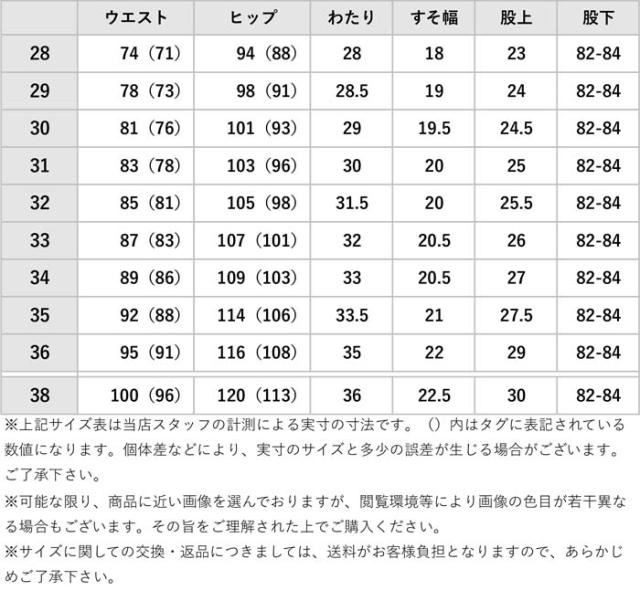 | | ウエスト | ヒップ | わたり | すそ幅 | 股上 | 股下 |
|---|---|---|---|---|---|---|
| 28 | 74（71） | 94（88） | 28 | 18 | 23 | 82-84 |
| 29 | 78（73） | 98（91） | 28.5 | 19 | 24 | 82-84 |
| 30 | 81（76） | 101（93） | 29 | 19.5 | 24.5 | 82-84 |
| 31 | 83（78） | 103（96） | 30 | 20 | 25 | 82-84 |
| 32 | 85（81） | 105（98） | 31.5 | 20 | 25.5 | 82-84 |
| 33 | 87（83） | 107（101） | 32 | 20.5 | 26 | 82-84 |
| 34 | 89（86） | 109（103） | 33 | 20.5 | 27 | 82-84 |
| 35 | 92（88） | 114（106） | 33.5 | 21 | 27.5 | 82-84 |
| 36 | 95（91） | 116（108） | 35 | 22 | 29 | 82-84 |
| 38 | 100（96） | 120（113） | 36 | 22.5 | 30 | 82-84 |

※上記サイズ表は当店スタッフの計測による実寸の寸法です。（）内はタグに表記されている数値になります。個体差などにより、実寸のサイズと多少の誤差が生じる場合がございます。ご了承下さい。
※可能な限り、商品に近い画像を選んでおりますが、閲覧環境等により画像の色目が若干異なる場合もございます。その旨をご理解された上でご購入ください。
※サイズに関しての交換・返品につきましては、送料がお客様負担となりますので、あらかじめご了承下さい。